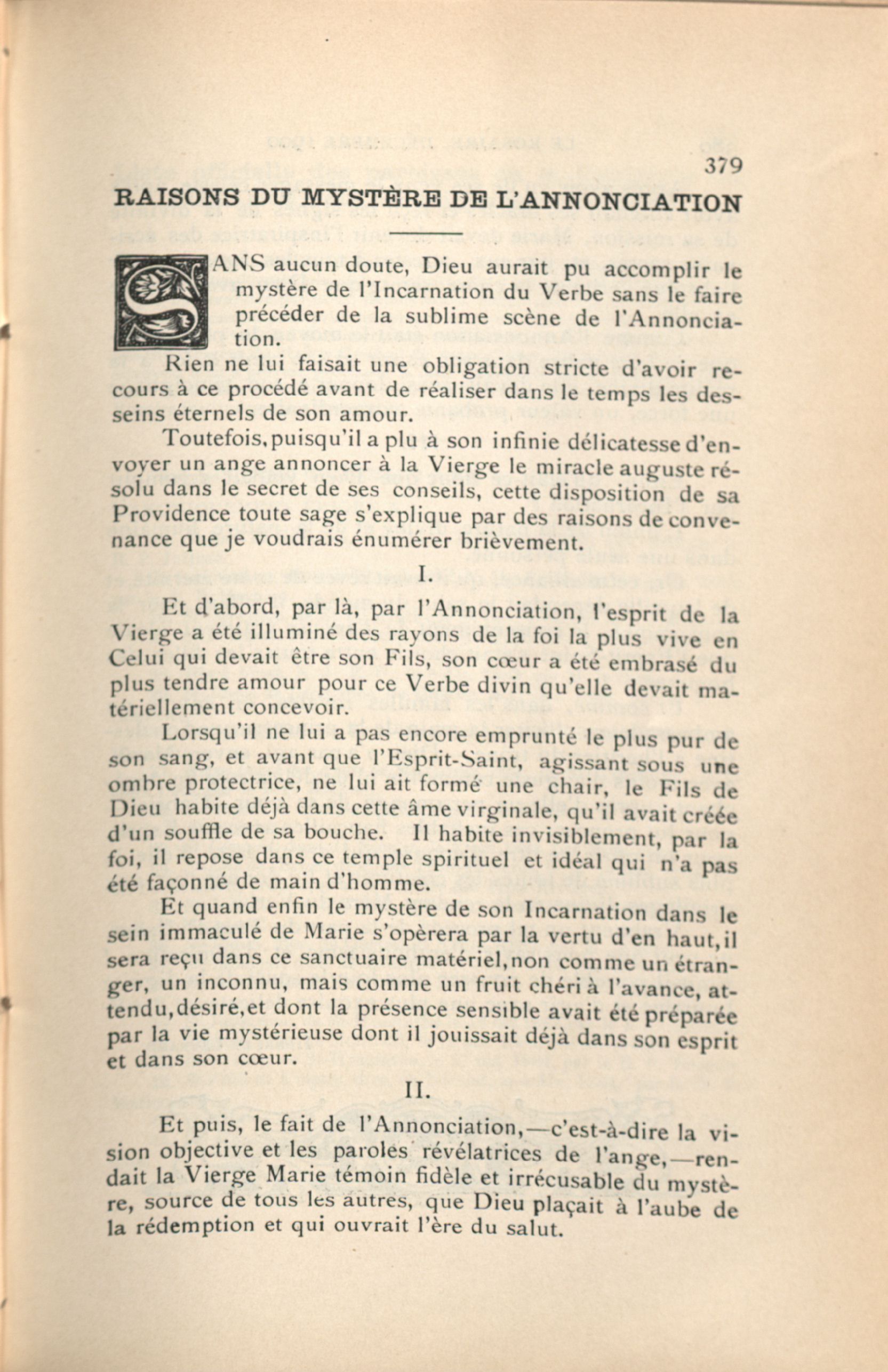 379

RAISONS DU MYSTÈRE DE L'ANNONCIATION

SANS aucun doute, Dieu aurait pu accomplir le mystère de l'Incarnation du Verbe sans le faire précéder de la sublime scène de l'Annonciation.

Rien ne lui faisait une obligation stricte d'avoir recours à ce procédé avant de réaliser dans le temps les desseins éternels de son amour.

Toutefois, puisqu'il a plu à son infinie délicatesse d'envoyer un ange annoncer à la Vierge le miracle auguste résolu dans le secret de ses conseils, cette disposition de sa Providence toute sage s'explique par des raisons de convenance que je voudrais énumérer brièvement.

I.

Et d'abord, par là, par l'Annonciation, l'esprit de la Vierge a été illuminé des rayons de la foi la plus vive en Celui qui devait être son Fils, son cœur a été embrasé du plus tendre amour pour ce Verbe divin qu'elle devait matériellement concevoir.

Lorsqu'il ne lui a pas encore emprunté le plus pur de son sang, et avant que l'Esprit-Saint, agissant sous une ombre protectrice, ne lui ait formé une chair, le Fils de Dieu habite déjà dans cette âme virginale, qu'il avait créée d'un souffle de sa bouche. Il habite invisiblement, par la foi, il repose dans ce temple spirituel et idéal qui n'a pas été façonné de main d'homme.

Et quand enfin le mystère de son Incarnation dans le sein immaculé de Marie s'opèrera par la vertu d'en haut, il sera reçu dans ce sanctuaire matériel, non comme un étranger, un inconnu, mais comme un fruit chéri à l'avance, attendu, désiré, et dont la présence sensible avait été préparée par la vie mystérieuse dont il jouissait déjà dans son esprit et dans son cœur.

II.

Et puis, le fait de l'Annonciation,—c'est-à-dire la vision objective et les paroles révélatrices de l'ange,—rendait la Vierge Marie témoin fidèle et irrécusable du mystère, source de tous les autres, que Dieu plaçait à l'aube de la rédemption et qui ouvrait l'ère du salut.